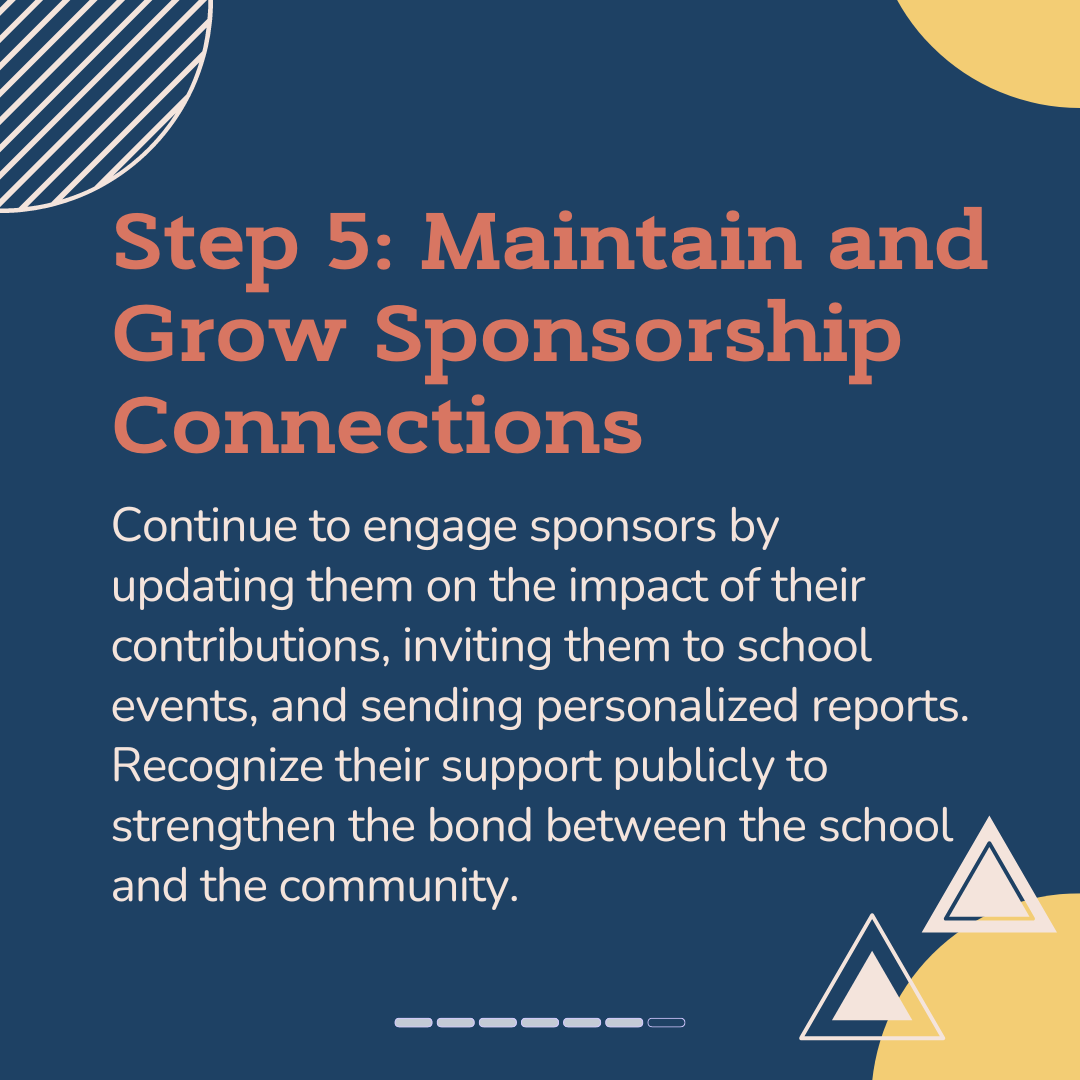 Step 5: Maintain and Grow Sponsorship Connections

Continue to engage sponsors by updating them on the impact of their contributions, inviting them to school events, and sending personalized reports. Recognize their support publicly to strengthen the bond between the school and the community.